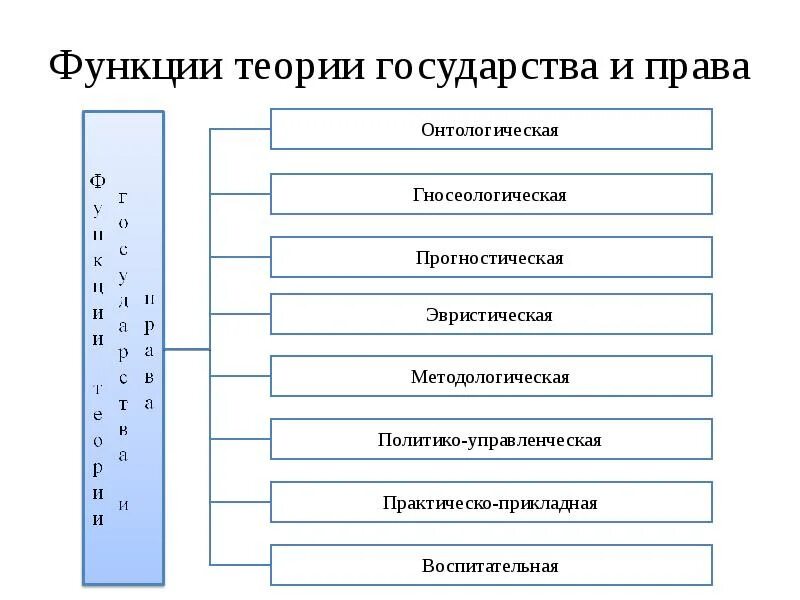 Функции теории государства и права

Функции теории государства и права

Онтологическая

Гносеологическая

Прогностическая

Эвристическая

Методологическая

Политико-управленческая

Практическо-прикладная

Воспитательная